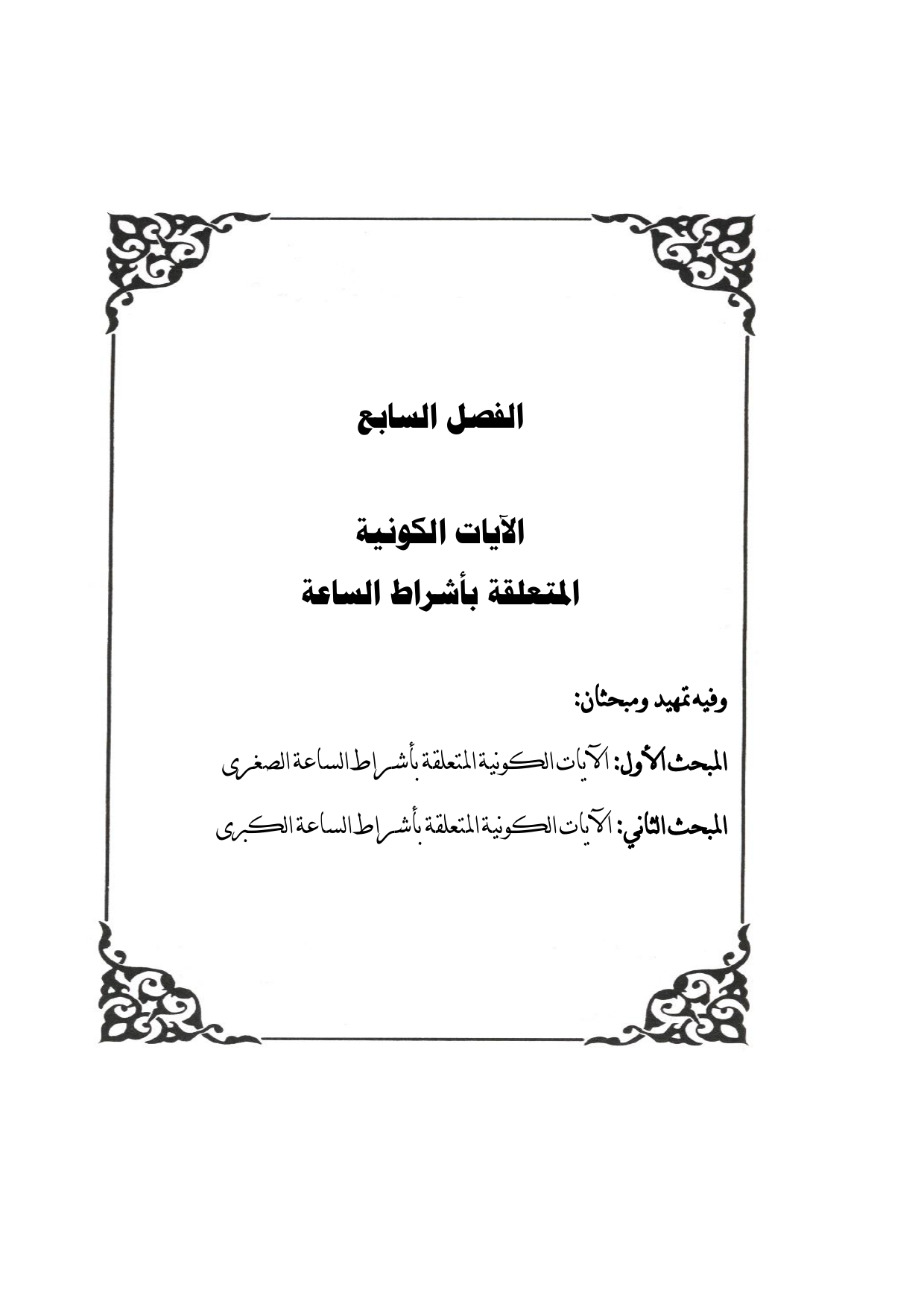 الفصل السابع

الآيات الكونية
المتعلقة بأشراط الساعة

وفيه تمهيد ومبحثان:

المبحث الأول: الآيات الكونية المتعلقة بأشراط الساعة الصغرى

المبحث الثاني: الآيات الكونية المتعلقة بأشراط الساعة الكبرى